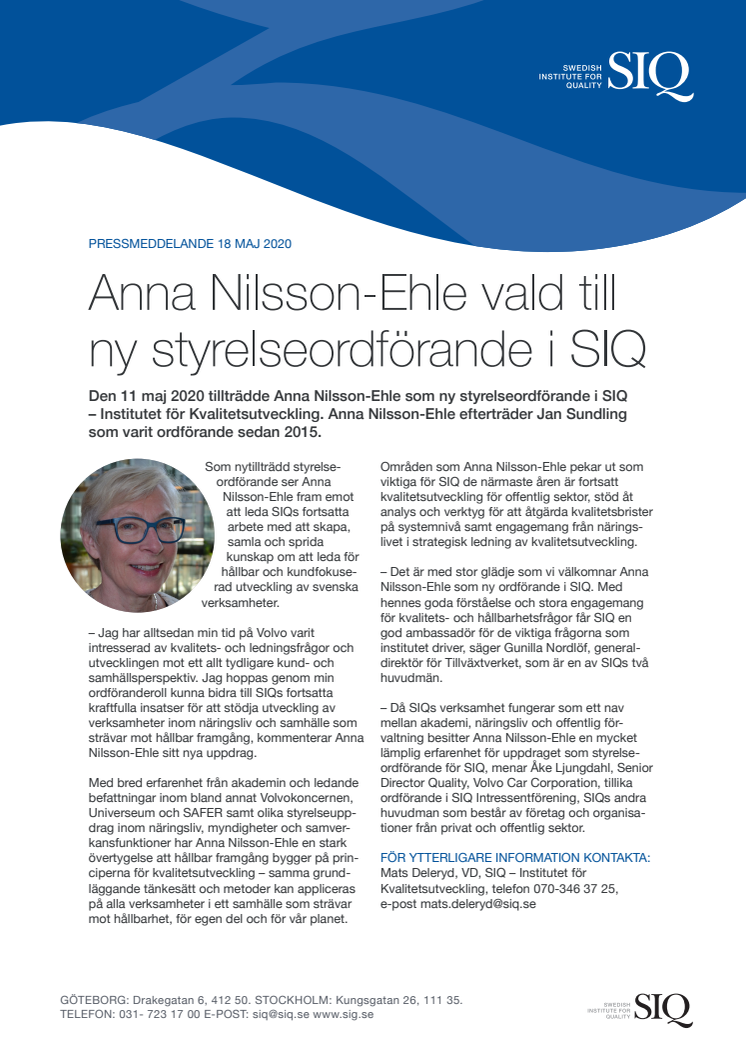 SWEDISH INSTITUTE FOR QUALITY SIQ

PRESSMEDDELANDE 18 MAJ 2020

Anna Nilsson-Ehle vald till ny styrelseordförande i SIQ

Den 11 maj 2020 tillträdde Anna Nilsson-Ehle som ny styrelseordförande i SIQ – Institutet för Kvalitetsutveckling. Anna Nilsson-Ehle efterträder Jan Sundling som varit ordförande sedan 2015.

Som nytillträdd styrelseordförande ser Anna Nilsson-Ehle fram emot att leda SIQs fortsatta arbete med att skapa, samla och sprida kunskap om att leda för hållbar och kundfokuserad utveckling av svenska verksamheter.

– Jag har alltsedan min tid på Volvo varit intresserad av kvalitets- och ledningsfrågor och utvecklingen mot ett allt tydligare kund- och samhällsperspektiv. Jag hoppas genom min ordföranderoll kunna bidra till SIQs fortsatta kraftfulla insatser för att stödja utveckling av verksamheter inom näringsliv och samhälle som strävar mot hållbar framgång, kommenterar Anna Nilsson-Ehle sitt nya uppdrag.

Med bred erfarenhet från akademin och ledande befattningar inom bland annat Volvokoncernen, Universeum och SAFER samt olika styrelseuppdrag inom näringsliv, myndigheter och samverkansfunktioner har Anna Nilsson-Ehle en stark övertygelse att hållbar framgång bygger på principerna för kvalitetsutveckling – samma grundläggande tänkesätt och metoder kan appliceras på alla verksamheter i ett samhälle som strävar mot hållbarhet, för egen del och för vår planet.

Områden som Anna Nilsson-Ehle pekar ut som viktiga för SIQ de närmaste åren är fortsatt kvalitetsutveckling för offentlig sektor, stöd åt analys och verktyg för att åtgärda kvalitetsbrister på systemnivå samt engagemang från näringslivet i strategisk ledning av kvalitetsutveckling.

– Det är med stor glädje som vi välkomnar Anna Nilsson-Ehle som ny ordförande i SIQ. Med hennes goda förståelse och stora engagemang för kvalitets- och hållbarhetsfrågor får SIQ en god ambassadör för de viktiga frågorna som institutet driver, säger Gunilla Nordlöf, generaldirektör för Tillväxtverket, som är en av SIQs två huvudmän.

– Då SIQs verksamhet fungerar som ett nav mellan akademi, näringsliv och offentlig förvaltning besitter Anna Nilsson-Ehle en mycket lämplig erfarenhet för uppdraget som styrelseordförande för SIQ, menar Åke Ljungdahl, Senior Director Quality, Volvo Car Corporation, tillika ordförande i SIQ Intressentförening, SIQs andra huvudman som består av företag och organisationer från privat och offentlig sektor.

FÖR YTTERLIGARE INFORMATION KONTAKTA:
Mats Deleryd, VD, SIQ – Institutet för Kvalitetsutveckling, telefon 070-346 37 25, e-post mats.deleryd@siq.se

GÖTEBORG: Drakegatan 6, 412 50. STOCKHOLM: Kungsgatan 26, 111 35.
TELEFON: 031- 723 17 00 E-POST: siq@siq.se www.sig.se

SWEDISH INSTITUTE FOR QUALITY SIQ